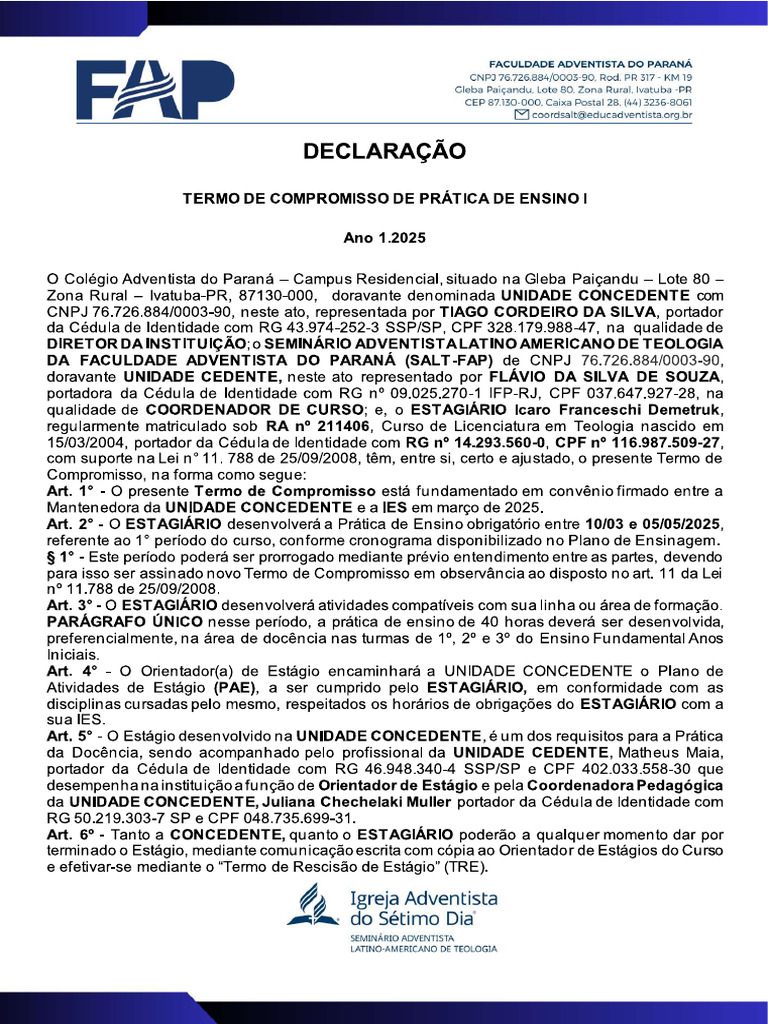 FAP

FACULDADE ADVENTISTA DO PARANÁ
CNPJ 76.726.884/0003-90, Rod. PR 317 - KM 19
Gleba Paiçandu, Lote 80, Zona Rural, Ivatuba -PR
CEP 87.130-000, Caixa Postal 28, (44) 3236-8061
coordsalt@educadventista.org.br

DECLARAÇÃO

TERMO DE COMPROMISSO DE PRÁTICA DE ENSINO I

Ano 1.2025

O Colégio Adventista do Paraná – Campus Residencial, situado na Gleba Paiçandu – Lote 80 – Zona Rural – Ivatuba-PR, 87130-000, doravante denominada UNIDADE CONCEDENTE com CNPJ 76.726.884/0003-90, neste ato, representada por TIAGO CORDEIRO DA SILVA, portador da Cédula de Identidade com RG 43.974-252-3 SSP/SP, CPF 328.179.988-47, na qualidade de DIRETOR DA INSTITUIÇÃO; o SEMINÁRIO ADVENTISTA LATINO AMERICANO DE TEOLOGIA DA FACULDADE ADVENTISTA DO PARANÁ (SALT-FAP) de CNPJ 76.726.884/0003-90, doravante UNIDADE CEDENTE, neste ato representado por FLÁVIO DA SILVA DE SOUZA, portadora da Cédula de Identidade com RG nº 09.025.270-1 IFP-RJ, CPF 037.647.927-28, na qualidade de COORDENADOR DE CURSO; e, o ESTAGIÁRIO Icaro Franceschi Demetruk, regularmente matriculado sob RA nº 211406, Curso de Licenciatura em Teologia nascido em 15/03/2004, portador da Cédula de Identidade com RG nº 14.293.560-0, CPF nº 116.987.509-27, com suporte na Lei n° 11. 788 de 25/09/2008, têm, entre si, certo e ajustado, o presente Termo de Compromisso, na forma como segue:
Art. 1° - O presente Termo de Compromisso está fundamentado em convênio firmado entre a Mantenedora da UNIDADE CONCEDENTE e a IES em março de 2025.
Art. 2° - O ESTAGIÁRIO desenvolverá a Prática de Ensino obrigatório entre 10/03 e 05/05/2025, referente ao 1° período do curso, conforme cronograma disponibilizado no Plano de Ensinagem.
§ 1° - Este período poderá ser prorrogado mediante prévio entendimento entre as partes, devendo para isso ser assinado novo Termo de Compromisso em observância ao disposto no art. 11 da Lei nº 11.788 de 25/09/2008.
Art. 3° - O ESTAGIÁRIO desenvolverá atividades compatíveis com sua linha ou área de formação.
PARÁGRAFO ÚNICO nesse período, a prática de ensino de 40 horas deverá ser desenvolvida, preferencialmente, na área de docência nas turmas de 1º, 2º e 3º do Ensino Fundamental Anos Iniciais.
Art. 4° - O Orientador(a) de Estágio encaminhará a UNIDADE CONCEDENTE o Plano de Atividades de Estágio (PAE), a ser cumprido pelo ESTAGIÁRIO, em conformidade com as disciplinas cursadas pelo mesmo, respeitados os horários de obrigações do ESTAGIÁRIO com a sua IES.
Art. 5° - O Estágio desenvolvido na UNIDADE CONCEDENTE, é um dos requisitos para a Prática da Docência, sendo acompanhado pelo profissional da UNIDADE CEDENTE, Matheus Maia, portador da Cédula de Identidade com RG 46.948.340-4 SSP/SP e CPF 402.033.558-30 que desempenha na instituição a função de Orientador de Estágio e pela Coordenadora Pedagógica da UNIDADE CONCEDENTE, Juliana Chechelaki Muller portador da Cédula de Identidade com RG 50.219.303-7 SP e CPF 048.735.699-31.
Art. 6º - Tanto a CONCEDENTE, quanto o ESTAGIÁRIO poderão a qualquer momento dar por terminado o Estágio, mediante comunicação escrita com cópia ao Orientador de Estágios do Curso e efetivar-se mediante o "Termo de Rescisão de Estágio" (TRE).

Igreja Adventista do Sétimo Dia
SEMINÁRIO ADVENTISTA LATINO-AMERICANO DE TEOLOGIA